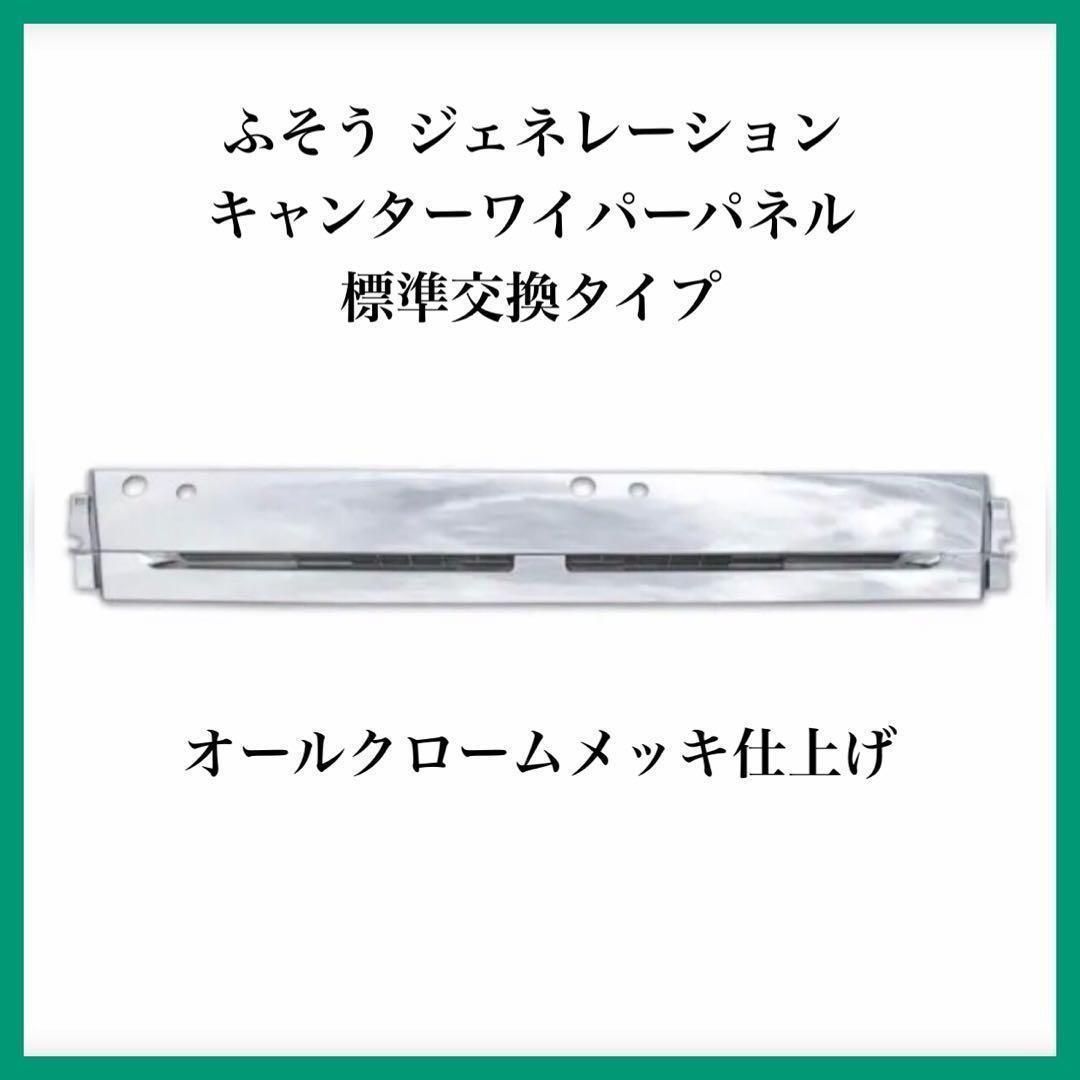 ふそう ジェネレーション
キャンターワイパーパネル
標準交換タイプ

オールクロームメッキ仕上げ